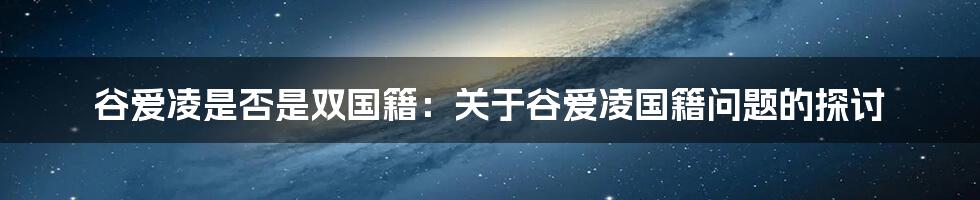 谷爱凌是否是双国籍：关于谷爱凌国籍问题的探讨